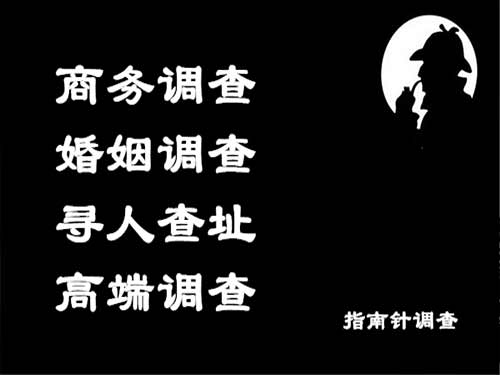 商务调查
婚姻调查
寻人查址
高端调查

指南针调查